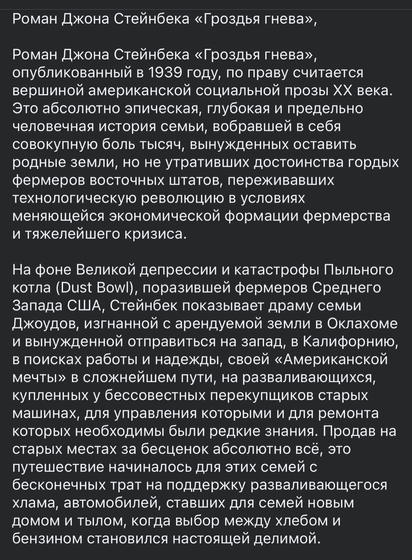 Роман Джона Стейнбека «Гроздья гнева»,

Роман Джона Стейнбека «Гроздья гнева», опубликованный в 1939 году, по праву считается вершиной американской социальной прозы XX века. Это абсолютно эпическая, глубокая и предельно человечная история семьи, вобравшей в себя совокупную боль тысяч, вынужденных оставить родные земли, но не утративших достоинства гордых фермеров восточных штатов, переживавших технологическую революцию в условиях меняющейся экономической формации фермерства и тяжелейшего кризиса.

На фоне Великой депрессии и катастрофы Пыльного котла (Dust Bowl), поразившей фермеров Среднего Запада США, Стейнбек показывает драму семьи Джоудов, изгнанной с арендуемой земли в Оклахоме и вынужденной отправиться на запад, в Калифорнию, в поисках работы и надежды, своей «Американской мечты» в сложнейшем пути, на разваливающихся, купленных у бессовестных перекупщиков старых машинах, для управления которыми и для ремонта которых необходимы были редкие знания. Продав на старых местах за бесценок абсолютно всё, это путешествие начиналось для этих семей с бесконечных трат на поддержку разваливающегося хлама, автомобилей, ставших для семей новым домом и тылом, когда выбор между хлебом и бензином становился настоящей делимой.